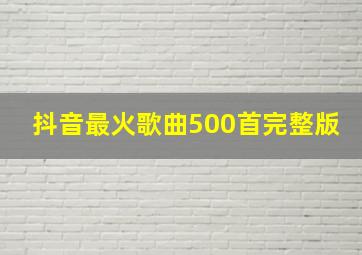 抖音最火歌曲500首完整版